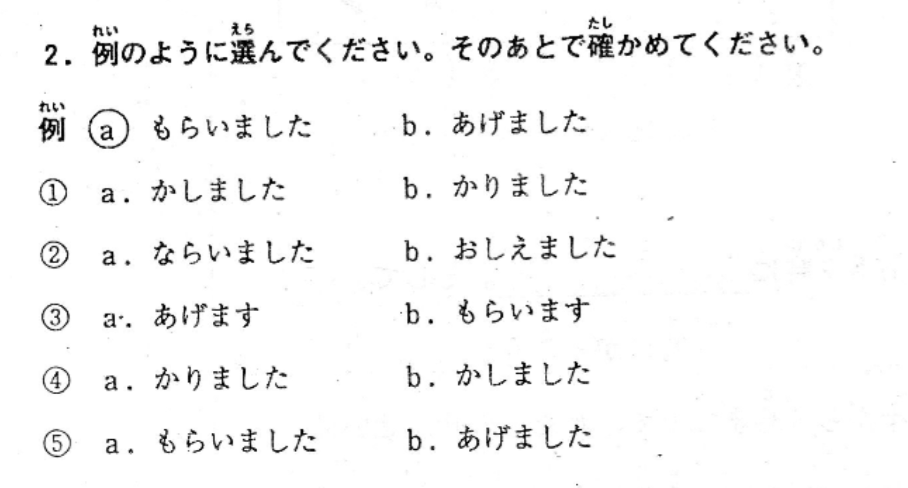 2.例のように選んでください。そのあとで確かめてください。

例 ⓐ もらいました b.あげました

① a.かしました b.かりました

② a.ならいました b.おしえました

③ a.あげます b.もらいます

④ a.かりました b.かしました

⑤ a.もらいました b.あげました